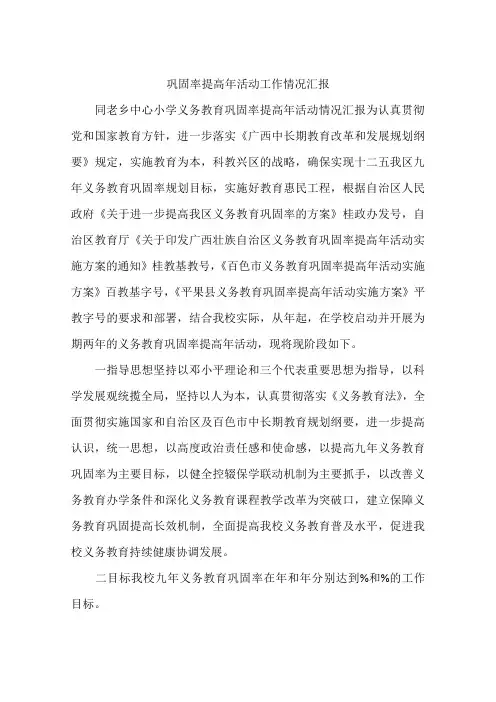 巩固率提高年活动工作情况汇报

同老乡中心小学义务教育巩固率提高年活动情况汇报为认真贯彻党和国家教育方针，进一步落实《广西中长期教育改革和发展规划纲要》规定，实施教育为本，科教兴区的战略，确保实现十二五我区九年义务教育巩固率规划目标，实施好教育惠民工程，根据自治区人民政府《关于进一步提高我区义务教育巩固率的方案》桂政办发号，自治区教育厅《关于印发广西壮族自治区义务教育巩固率提高年活动实施方案的通知》桂教基教号，《百色市义务教育巩固率提高年活动实施方案》百教基字号，《平果县义务教育巩固率提高年活动实施方案》平教字号的要求和部署，结合我校实际，从年起，在学校启动并开展为期两年的义务教育巩固率提高年活动，现将现阶段如下。

一指导思想坚持以邓小平理论和三个代表重要思想为指导，以科学发展观统揽全局，坚持以人为本，认真贯彻落实《义务教育法》，全面贯彻实施国家和自治区及百色市中长期教育规划纲要，进一步提高认识，统一思想，以高度政治责任感和使命感，以提高九年义务教育巩固率为主要目标，以健全控辍保学联动机制为主要抓手，以改善义务教育办学条件和深化义务教育课程教学改革为突破口，建立保障义务教育巩固提高长效机制，全面提高我校义务教育普及水平，促进我校义务教育持续健康协调发展。

二目标我校九年义务教育巩固率在年和年分别达到%和%的工作目标。